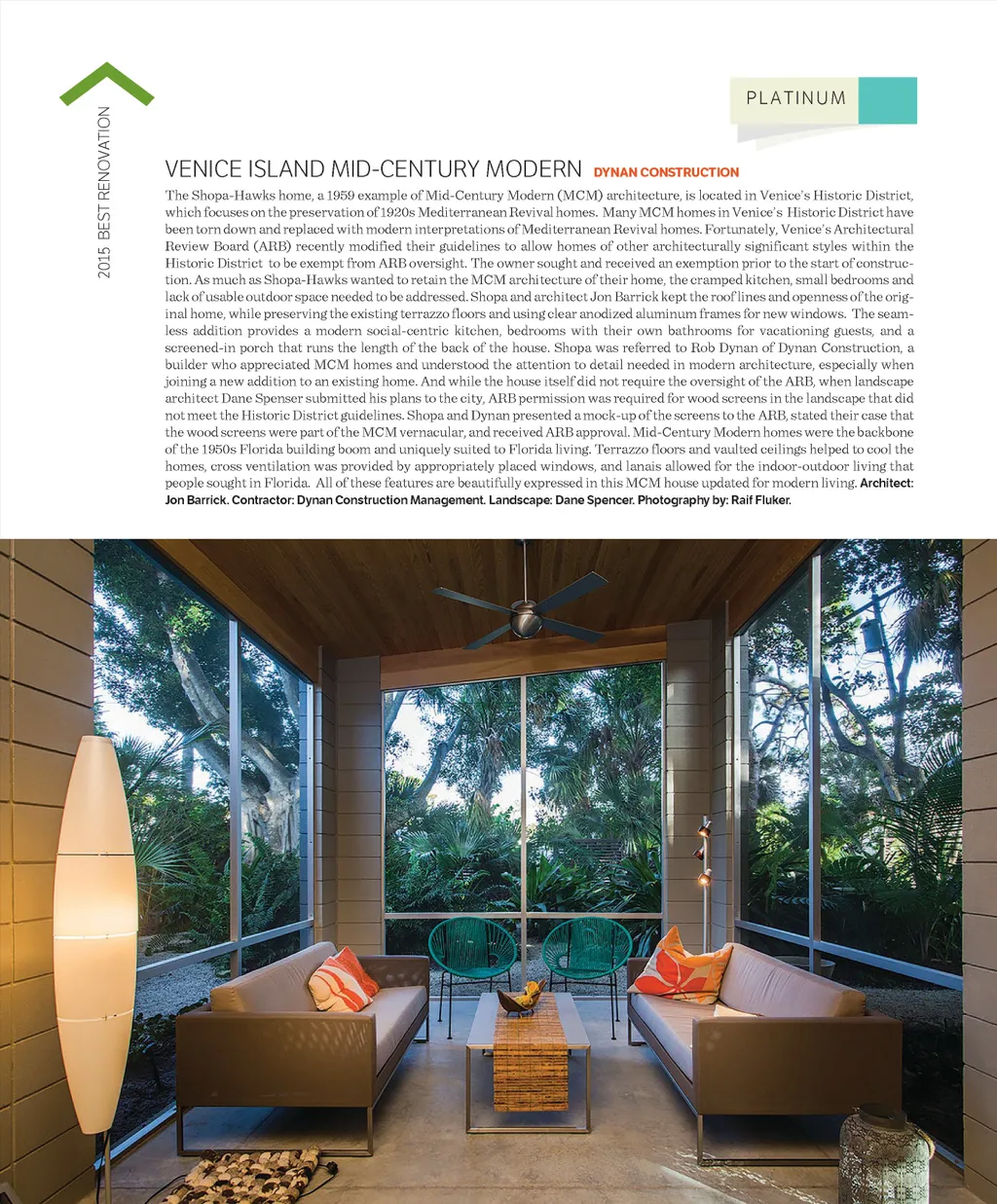 2015 BEST RENOVATION

PLATINUM

VENICE ISLAND MID-CENTURY MODERN DYNAN CONSTRUCTION

The Shopa-Hawks home, a 1959 example of Mid-Century Modern (MCM) architecture, is located in Venice's Historic District, which focuses on the preservation of 1920s Mediterranean Revival homes. Many MCM homes in Venice's Historic District have been torn down and replaced with modern interpretations of Mediterranean Revival homes. Fortunately, Venice's Architectural Review Board (ARB) recently modified their guidelines to allow homes of other architecturally significant styles within the Historic District to be exempt from ARB oversight. The owner sought and received an exemption prior to the start of construction. As much as Shopa-Hawks wanted to retain the MCM architecture of their home, the cramped kitchen, small bedrooms and lack of usable outdoor space needed to be addressed. Shopa and architect Jon Barrick kept the roof lines and openness of the original home, while preserving the existing terrazzo floors and using clear anodized aluminum frames for new windows. The seamless addition provides a modern social-centric kitchen, bedrooms with their own bathrooms for vacationing guests, and a screened-in porch that runs the length of the back of the house. Shopa was referred to Rob Dynan of Dynan Construction, a builder who appreciated MCM homes and understood the attention to detail needed in modern architecture, especially when joining a new addition to an existing home. And while the house itself did not require the oversight of the ARB, when landscape architect Dane Spenser submitted his plans to the city, ARB permission was required for wood screens in the landscape that did not meet the Historic District guidelines. Shopa and Dynan presented a mock-up of the screens to the ARB, stated their case that the wood screens were part of the MCM vernacular, and received ARB approval. Mid-Century Modern homes were the backbone of the 1950s Florida building boom and uniquely suited to Florida living. Terrazzo floors and vaulted ceilings helped to cool the homes, cross ventilation was provided by appropriately placed windows, and lanais allowed for the indoor-outdoor living that people sought in Florida. All of these features are beautifully expressed in this MCM house updated for modern living. Architect: Jon Barrick. Contractor: Dynan Construction Management. Landscape: Dane Spencer. Photography by: Raif Fluker.